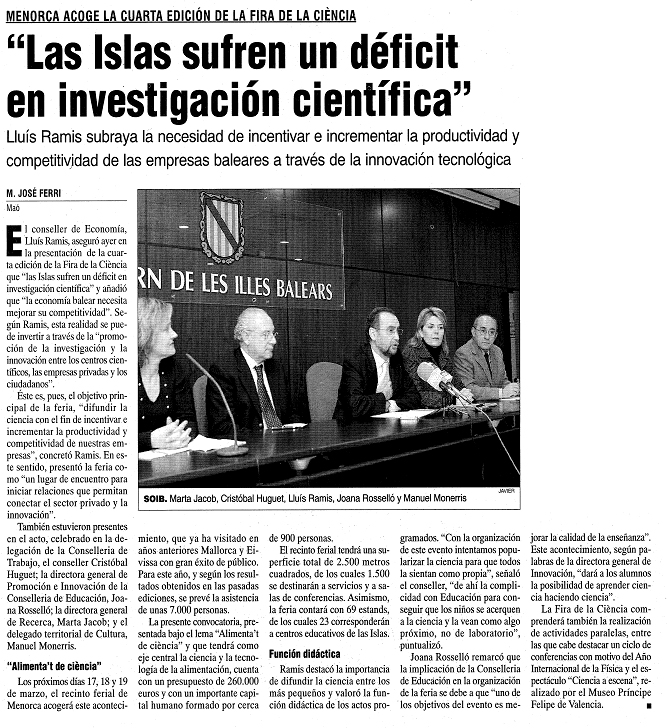 MENORCA ACOGE LA CUARTA EDICIÓN DE LA FIRA DE LA CIÈNCIA

"Las Islas sufren un déficit en investigación científica"

Lluís Ramis subraya la necesidad de incentivar e incrementar la productividad y competitividad de las empresas baleares a través de la innovación tecnológica

M. JOSÉ FERRI
Maó

El conseller de Economía, Lluís Ramis, aseguró ayer en la presentación de la cuarta edición de la Fira de la Ciència que "las Islas sufren un déficit en investigación científica" y añadió que "la economía balear necesita mejorar su competitividad". Según Ramis, esta realidad se puede invertir a través de la "promoción de la investigación y la innovación entre los centros científicos, las empresas privadas y los ciudadanos".

Éste es, pues, el objetivo principal de la feria, "difundir la ciencia con el fin de incentivar e incrementar la productividad y competitividad de nuestras empresas", concretó Ramis. En este sentido, presentó la feria como "un lugar de encuentro para iniciar relaciones que permitan conectar el sector privado y la innovación".

También estuvieron presentes en el acto, celebrado en la delegación de la Conselleria de Trabajo, el conseller Cristóbal Huguet; la directora general de Promoción e Innovación de la Conselleria de Educación, Joana Rosselló; la directora general de Recerca, Marta Jacob; y el delegado territorial de Cultura, Manuel Monerris.

"Alimenta't de ciència"

Los próximos días 17, 18 y 19 de marzo, el recinto ferial de Menorca acogerá este acontecimiento, que ya ha visitado en años anteriores Mallorca y Eivissa con gran éxito de público. Para este año, y según los resultados obtenidos en las pasadas ediciones, se prevé la asistencia de unas 7.000 personas.

La presente convocatoria, presentada bajo el lema "Alimenta't de ciència" y que tendrá como eje central la ciencia y la tecnología de la alimentación, cuenta con un presupuesto de 260.000 euros y con un importante capital humano formado por cerca de 900 personas.

El recinto ferial tendrá una superficie total de 2.500 metros cuadrados, de los cuales 1.500 se destinarán a servicios y a salas de conferencias. Asimismo, la feria contará con 69 estands, de los cuales 23 corresponderán a centros educativos de las Islas.

Función didáctica

Ramis destacó la importancia de difundir la ciencia entre los más pequeños y valoró la función didáctica de los actos programados. "Con la organización de este evento intentamos popularizar la ciencia para que todos la sientan como propia", señaló el conseller, "de ahí la complicidad con Educación para conseguir que los niños se acerquen a la ciencia y la vean como algo próximo, no de laboratorio", puntualizó.

Joana Rosselló remarcó que la implicación de la Conselleria de Educación en la organización de la feria se debe a que "uno de los objetivos del evento es mejorar la calidad de la enseñanza". Este acontecimiento, según palabras de la directora general de Innovación, "dará a los alumnos la posibilidad de aprender ciencia haciendo ciencia".

La Fira de la Ciència comprenderá también la realización de actividades paralelas, entre las que cabe destacar un ciclo de conferencias con motivo del Año Internacional de la Física y el espectáculo "Ciencia a escena", realizado por el Museo Príncipe Felipe de Valencia.

RN DE LES ILLES BALEARS

JAVIER

SOIB. Marta Jacob, Cristóbal Huguet, Lluís Ramis, Joana Rosselló y Manuel Monerris